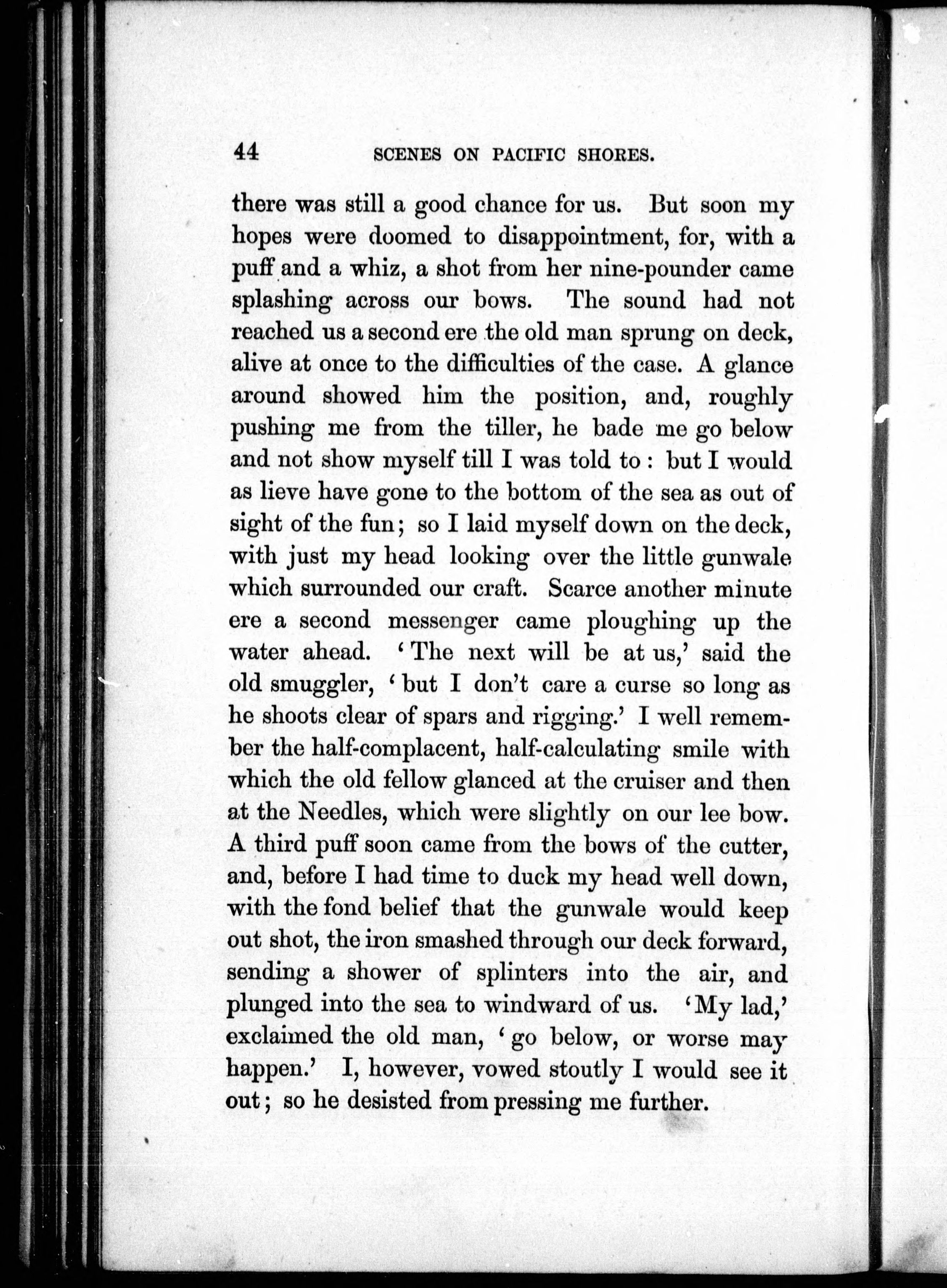 44 SCENES ON PACIFIC SHORES.

there was still a good chance for us. But soon my hopes were doomed to disappointment, for, with a puff and a whiz, a shot from her nine-pounder came splashing across our bows. The sound had not reached us a second ere the old man sprung on deck, alive at once to the difficulties of the case. A glance around showed him the position, and, roughly pushing me from the tiller, he bade me go below and not show myself till I was told to: but I would as lieve have gone to the bottom of the sea as out of sight of the fun; so I laid myself down on the deck, with just my head looking over the little gunwale which surrounded our craft. Scarce another minute ere a second messenger came ploughing up the water ahead. 'The next will be at us,' said the old smuggler, 'but I don't care a curse so long as he shoots clear of spars and rigging.' I well remember the half-complacent, half-calculating smile with which the old fellow glanced at the cruiser and then at the Needles, which were slightly on our lee bow. A third puff soon came from the bows of the cutter, and, before I had time to duck my head well down, with the fond belief that the gunwale would keep out shot, the iron smashed through our deck forward, sending a shower of splinters into the air, and plunged into the sea to windward of us. 'My lad,' exclaimed the old man, 'go below, or worse may happen.' I, however, vowed stoutly I would see it out; so he desisted from pressing me further.